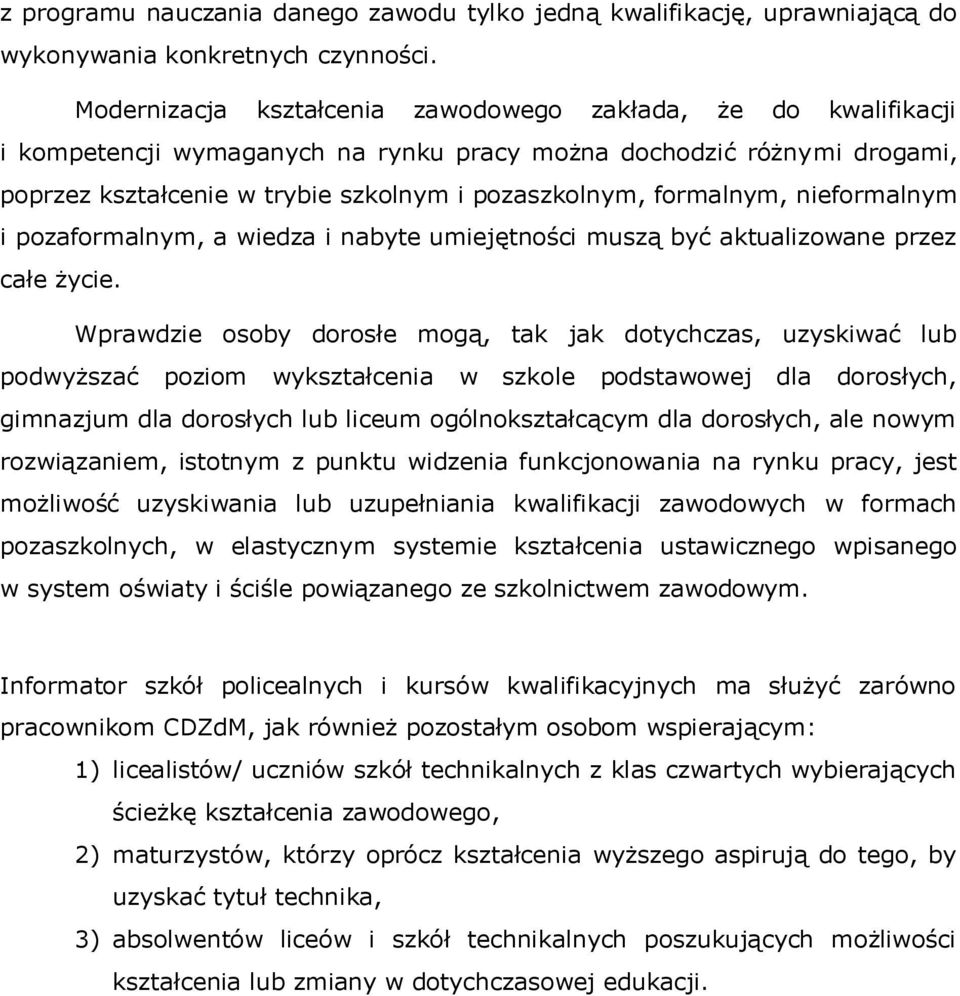 z programu nauczania danego zawodu tylko jedną kwalifikację, uprawniającą do wykonywania konkretnych czynności.

Modernizacja kształcenia zawodowego zakłada, że do kwalifikacji i kompetencji wymaganych na rynku pracy można dochodzić różnymi drogami, poprzez kształcenie w trybie szkolnym i pozaszkolnym, formalnym, nieformalnym i pozaformalnym, a wiedza i nabyte umiejętności muszą być aktualizowane przez całe życie.

Wprawdzie osoby dorosłe mogą, tak jak dotychczas, uzyskiwać lub podwyższać poziom wykształcenia w szkole podstawowej dla dorosłych, gimnazjum dla dorosłych lub liceum ogólnokształcącym dla dorosłych, ale nowym rozwiązaniem, istotnym z punktu widzenia funkcjonowania na rynku pracy, jest możliwość uzyskiwania lub uzupełniania kwalifikacji zawodowych w formach pozaszkolnych, w elastycznym systemie kształcenia ustawicznego wpisanego w system oświaty i ściśle powiązanego ze szkolnictwem zawodowym.

Informator szkół policealnych i kursów kwalifikacyjnych ma służyć zarówno pracownikom CDZdM, jak również pozostałym osobom wspierającym:

1) licealistów/ uczniów szkół technikalnych z klas czwartych wybierających ścieżkę kształcenia zawodowego,
2) maturzystów, którzy oprócz kształcenia wyższego aspirują do tego, by uzyskać tytuł technika,
3) absolwentów liceów i szkół technikalnych poszukujących możliwości kształcenia lub zmiany w dotychczasowej edukacji.